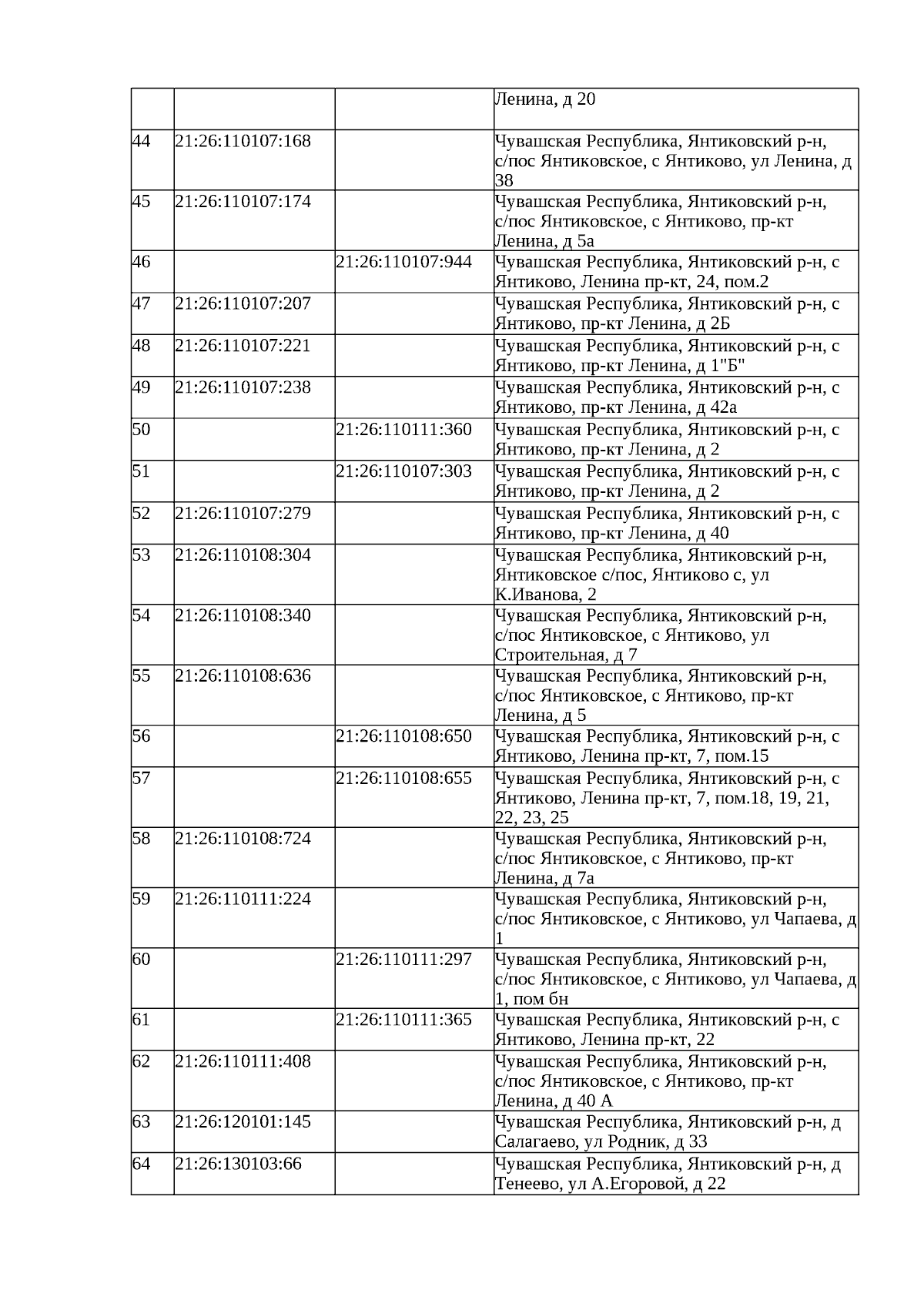 |  |  |  |  |
|---|---|---|---|
|  |  |  | Ленина, д 20 |
| 44 | 21:26:110107:168 |  | Чувашская Республика, Янтиковский р-н, с/пос Янтиковское, с Янтиково, ул Ленина, д 38 |
| 45 | 21:26:110107:174 |  | Чувашская Республика, Янтиковский р-н, с/пос Янтиковское, с Янтиково, пр-кт Ленина, д 5а |
| 46 |  | 21:26:110107:944 | Чувашская Республика, Янтиковский р-н, с Янтиково, Ленина пр-кт, 24, пом.2 |
| 47 | 21:26:110107:207 |  | Чувашская Республика, Янтиковский р-н, с Янтиково, пр-кт Ленина, д 2Б |
| 48 | 21:26:110107:221 |  | Чувашская Республика, Янтиковский р-н, с Янтиково, пр-кт Ленина, д 1"Б" |
| 49 | 21:26:110107:238 |  | Чувашская Республика, Янтиковский р-н, с Янтиково, пр-кт Ленина, д 42а |
| 50 |  | 21:26:110111:360 | Чувашская Республика, Янтиковский р-н, с Янтиково, пр-кт Ленина, д 2 |
| 51 |  | 21:26:110107:303 | Чувашская Республика, Янтиковский р-н, с Янтиково, пр-кт Ленина, д 2 |
| 52 | 21:26:110107:279 |  | Чувашская Республика, Янтиковский р-н, с Янтиково, пр-кт Ленина, д 40 |
| 53 | 21:26:110108:304 |  | Чувашская Республика, Янтиковский р-н, Янтиковское с/пос, Янтиково с, ул К.Иванова, 2 |
| 54 | 21:26:110108:340 |  | Чувашская Республика, Янтиковский р-н, с/пос Янтиковское, с Янтиково, ул Строительная, д 7 |
| 55 | 21:26:110108:636 |  | Чувашская Республика, Янтиковский р-н, с/пос Янтиковское, с Янтиково, пр-кт Ленина, д 5 |
| 56 |  | 21:26:110108:650 | Чувашская Республика, Янтиковский р-н, с Янтиково, Ленина пр-кт, 7, пом.15 |
| 57 |  | 21:26:110108:655 | Чувашская Республика, Янтиковский р-н, с Янтиково, Ленина пр-кт, 7, пом.18, 19, 21, 22, 23, 25 |
| 58 | 21:26:110108:724 |  | Чувашская Республика, Янтиковский р-н, с/пос Янтиковское, с Янтиково, пр-кт Ленина, д 7а |
| 59 | 21:26:110111:224 |  | Чувашская Республика, Янтиковский р-н, с/пос Янтиковское, с Янтиково, ул Чапаева, д 1 |
| 60 |  | 21:26:110111:297 | Чувашская Республика, Янтиковский р-н, с/пос Янтиковское, с Янтиково, ул Чапаева, д 1, пом бн |
| 61 |  | 21:26:110111:365 | Чувашская Республика, Янтиковский р-н, с Янтиково, Ленина пр-кт, 22 |
| 62 | 21:26:110111:408 |  | Чувашская Республика, Янтиковский р-н, с/пос Янтиковское, с Янтиково, пр-кт Ленина, д 40 А |
| 63 | 21:26:120101:145 |  | Чувашская Республика, Янтиковский р-н, д Салагаево, ул Родник, д 33 |
| 64 | 21:26:130103:66 |  | Чувашская Республика, Янтиковский р-н, д Тенеево, ул А.Егоровой, д 22 |